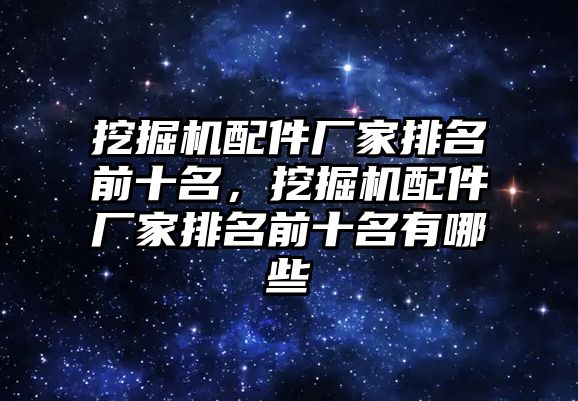 挖掘机配件厂家排名前十名，挖掘机配件厂家排名前十名有哪些